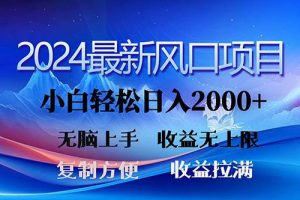 2024最新风口项目

小白轻松日入2000+

无脑上手　收益无上限

复制方便　收益拉满